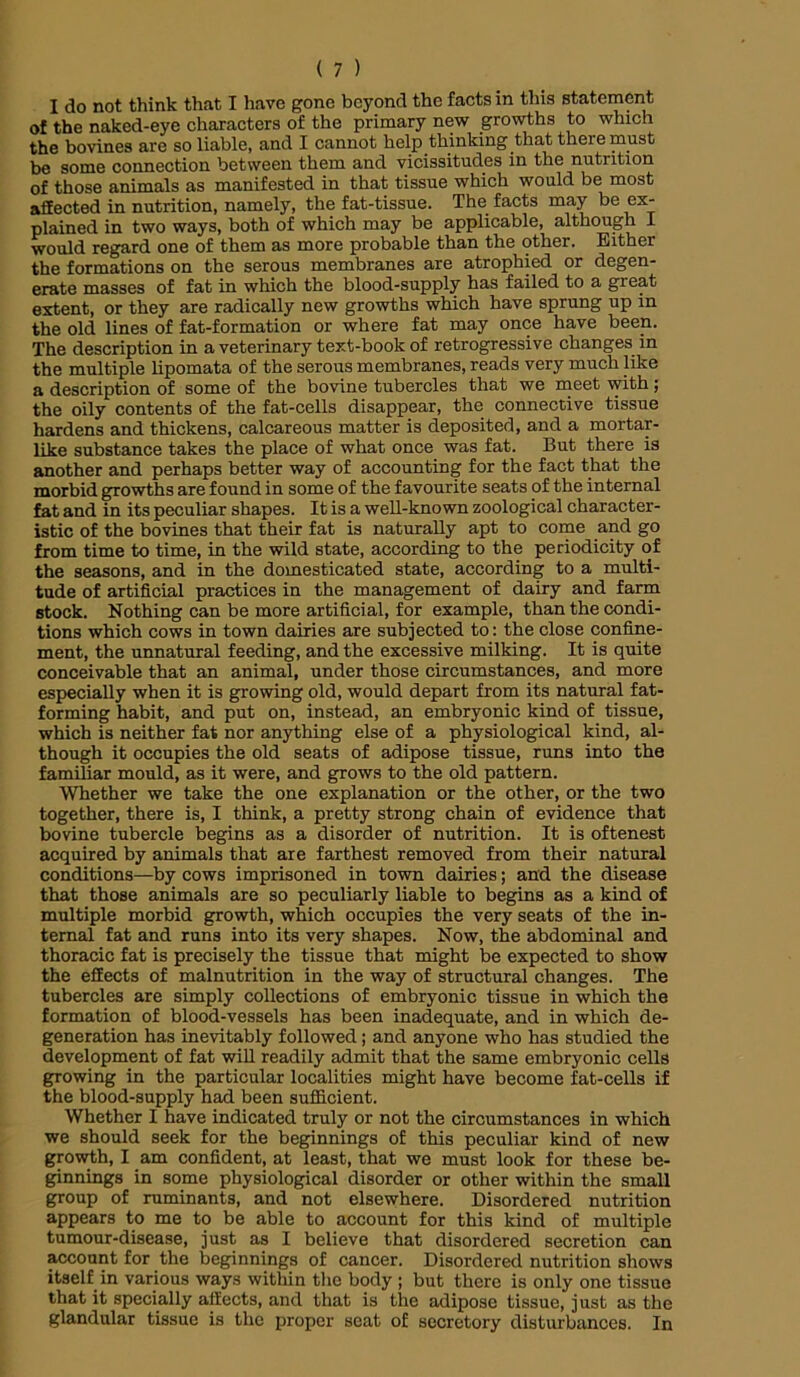 ( 7 )

I do not think that I have gone beyond the facts in this statement of the naked-eye characters of the primary new growths to which the bovines are so liable, and I cannot help thinking that there must be some connection between them and vicissitudes in the nutrition of those animals as manifested in that tissue which would be most affected in nutrition, namely, the fat-tissue. The facts may be explained in two ways, both of which may be applicable, although I would regard one of them as more probable than the other. Either the formations on the serous membranes are atrophied or degenerate masses of fat in which the blood-supply has failed to a great extent, or they are radically new growths which have sprung up in the old lines of fat-formation or where fat may once have been. The description in a veterinary text-book of retrogressive changes in the multiple lipomata of the serous membranes, reads very much like a description of some of the bovine tubercles that we meet with; the oily contents of the fat-cells disappear, the connective tissue hardens and thickens, calcareous matter is deposited, and a mortar-like substance takes the place of what once was fat. But there is another and perhaps better way of accounting for the fact that the morbid growths are found in some of the favourite seats of the internal fat and in its peculiar shapes. It is a well-known zoological characteristic of the bovines that their fat is naturally apt to come and go from time to time, in the wild state, according to the periodicity of the seasons, and in the domesticated state, according to a multitude of artificial practices in the management of dairy and farm stock. Nothing can be more artificial, for example, than the conditions which cows in town dairies are subjected to: the close confinement, the unnatural feeding, and the excessive milking. It is quite conceivable that an animal, under those circumstances, and more especially when it is growing old, would depart from its natural fat-forming habit, and put on, instead, an embryonic kind of tissue, which is neither fat nor anything else of a physiological kind, although it occupies the old seats of adipose tissue, runs into the familiar mould, as it were, and grows to the old pattern.

Whether we take the one explanation or the other, or the two together, there is, I think, a pretty strong chain of evidence that bovine tubercle begins as a disorder of nutrition. It is oftenest acquired by animals that are farthest removed from their natural conditions—by cows imprisoned in town dairies; and the disease that those animals are so peculiarly liable to begins as a kind of multiple morbid growth, which occupies the very seats of the internal fat and runs into its very shapes. Now, the abdominal and thoracic fat is precisely the tissue that might be expected to show the effects of malnutrition in the way of structural changes. The tubercles are simply collections of embryonic tissue in which the formation of blood-vessels has been inadequate, and in which degeneration has inevitably followed; and anyone who has studied the development of fat will readily admit that the same embryonic cells growing in the particular localities might have become fat-cells if the blood-supply had been sufficient.

Whether I have indicated truly or not the circumstances in which we should seek for the beginnings of this peculiar kind of new growth, I am confident, at least, that we must look for these beginnings in some physiological disorder or other within the small group of ruminants, and not elsewhere. Disordered nutrition appears to me to be able to account for this kind of multiple tumour-disease, just as I believe that disordered secretion can account for the beginnings of cancer. Disordered nutrition shows itself in various ways within the body; but there is only one tissue that it specially affects, and that is the adipose tissue, just as the glandular tissue is the proper seat of secretory disturbances. In